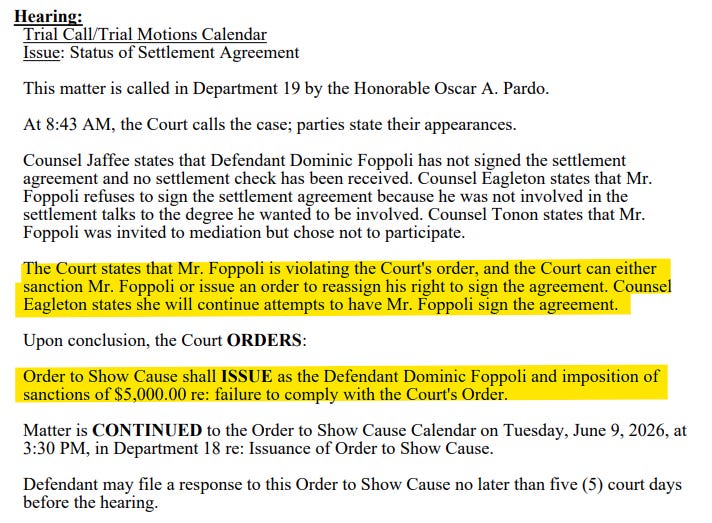 Hearing:
Trial Call/Trial Motions Calendar
Issue: Status of Settlement Agreement

This matter is called in Department 19 by the Honorable Oscar A. Pardo.

At 8:43 AM, the Court calls the case; parties state their appearances.

Counsel Jaffee states that Defendant Dominic Foppoli has not signed the settlement agreement and no settlement check has been received. Counsel Eagleton states that Mr. Foppoli refuses to sign the settlement agreement because he was not involved in the settlement talks to the degree he wanted to be involved. Counsel Tonon states that Mr. Foppoli was invited to mediation but chose not to participate.

The Court states that Mr. Foppoli is violating the Court's order, and the Court can either sanction Mr. Foppoli or issue an order to reassign his right to sign the agreement. Counsel Eagleton states she will continue attempts to have Mr. Foppoli sign the agreement.

Upon conclusion, the Court ORDERS:

Order to Show Cause shall ISSUE as the Defendant Dominic Foppoli and imposition of sanctions of $5,000.00 re: failure to comply with the Court's Order.

Matter is CONTINUED to the Order to Show Cause Calendar on Tuesday, June 9, 2026, at 3:30 PM, in Department 18 re: Issuance of Order to Show Cause.

Defendant may file a response to this Order to Show Cause no later than five (5) court days before the hearing.